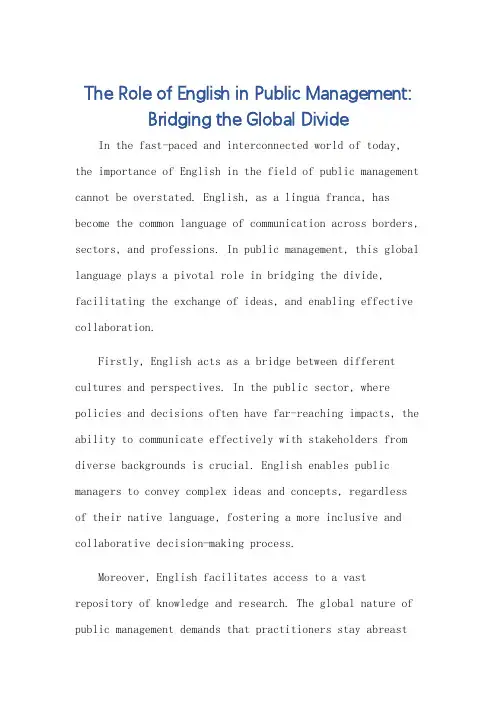 The Role of English in Public Management: Bridging the Global Divide

In the fast-paced and interconnected world of today, the importance of English in the field of public management cannot be overstated. English, as a lingua franca, has become the common language of communication across borders, sectors, and professions. In public management, this global language plays a pivotal role in bridging the divide, facilitating the exchange of ideas, and enabling effective collaboration.

Firstly, English acts as a bridge between different cultures and perspectives. In the public sector, where policies and decisions often have far-reaching impacts, the ability to communicate effectively with stakeholders from diverse backgrounds is crucial. English enables public managers to convey complex ideas and concepts, regardless of their native language, fostering a more inclusive and collaborative decision-making process.

Moreover, English facilitates access to a vast repository of knowledge and research. The global nature of public management demands that practitioners stay abreast